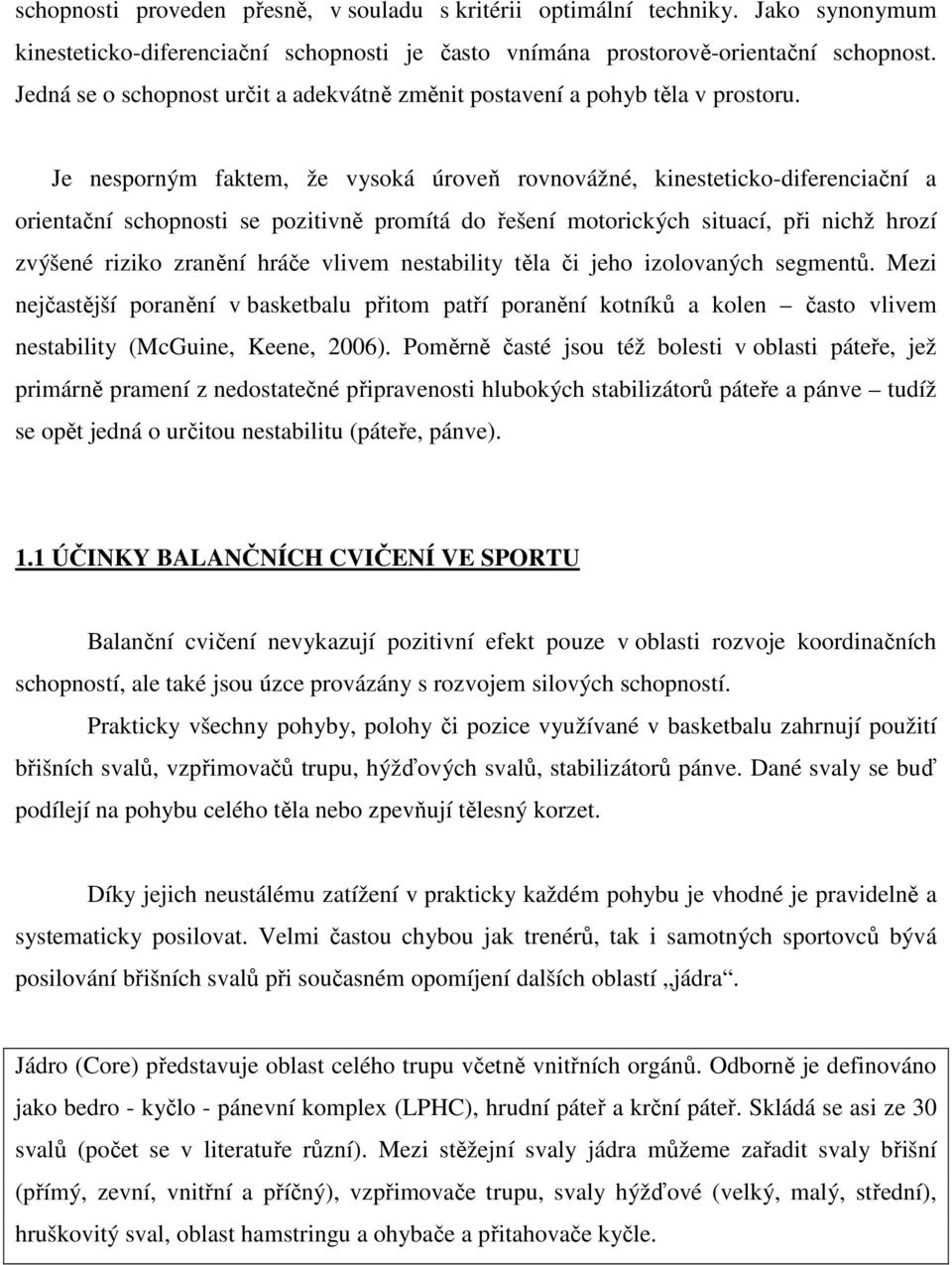 schopnosti proveden přesně, v souladu s kritérii optimální techniky. Jako synonymum kinesteticko-diferenciační schopnosti je často vnímána prostorově-orientační schopnost. Jedná se o schopnost určit a adekvátně změnit postavení a pohyb těla v prostoru.

Je nesporným faktem, že vysoká úroveň rovnovážné, kinesteticko-diferenciační a orientační schopnosti se pozitivně promítá do řešení motorických situací, při nichž hrozí zvýšené riziko zranění hráče vlivem nestability těla či jeho izolovaných segmentů. Mezi nejčastější poranění v basketbalu přitom patří poranění kotníků a kolen – často vlivem nestability (McGuine, Keene, 2006). Poměrně časté jsou též bolesti v oblasti páteře, jež primárně pramení z nedostatečné připravenosti hlubokých stabilizátorů páteře a pánve – tudíž se opět jedná o určitou nestabilitu (páteře, pánve).

1.1 ÚČINKY BALANČNÍCH CVIČENÍ VE SPORTU

Balanční cvičení nevykazují pozitivní efekt pouze v oblasti rozvoje koordinačních schopností, ale také jsou úzce provázány s rozvojem silových schopností.

Prakticky všechny pohyby, polohy či pozice využívané v basketbalu zahrnují použití břišních svalů, vzpřimovačů trupu, hýžďových svalů, stabilizátorů pánve. Dané svaly se buď podílejí na pohybu celého těla nebo zpevňují tělesný korzet.

Díky jejich neustálému zatížení v prakticky každém pohybu je vhodné je pravidelně a systematicky posilovat. Velmi častou chybou jak trenérů, tak i samotných sportovců bývá posilování břišních svalů při současném opomíjení dalších oblastí „jádra“.

Jádro (Core) představuje oblast celého trupu včetně vnitřních orgánů. Odborně je definováno jako bedro - kyčlo - pánevní komplex (LPHC), hrudní páteř a krční páteř. Skládá se asi ze 30 svalů (počet se v literatuře různí). Mezi stěžejní svaly jádra můžeme zařadit svaly břišní (přímý, zevní, vnitřní a příčný), vzpřimovače trupu, svaly hýžďové (velký, malý, střední), hruškovitý sval, oblast hamstringu a ohybače a přitahovače kyčle.